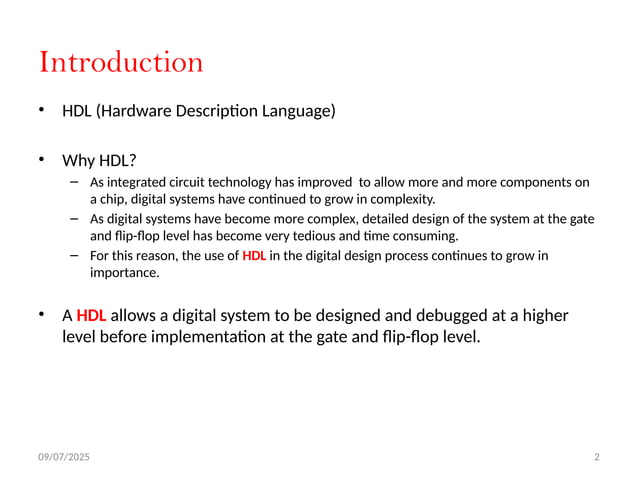 Introduction

• HDL (Hardware Description Language)

• Why HDL?
– As integrated circuit technology has improved to allow more and more components on a chip, digital systems have continued to grow in complexity.
– As digital systems have become more complex, detailed design of the system at the gate and flip-flop level has become very tedious and time consuming.
– For this reason, the use of HDL in the digital design process continues to grow in importance.

• A HDL allows a digital system to be designed and debugged at a higher level before implementation at the gate and flip-flop level.

09/07/2025

2